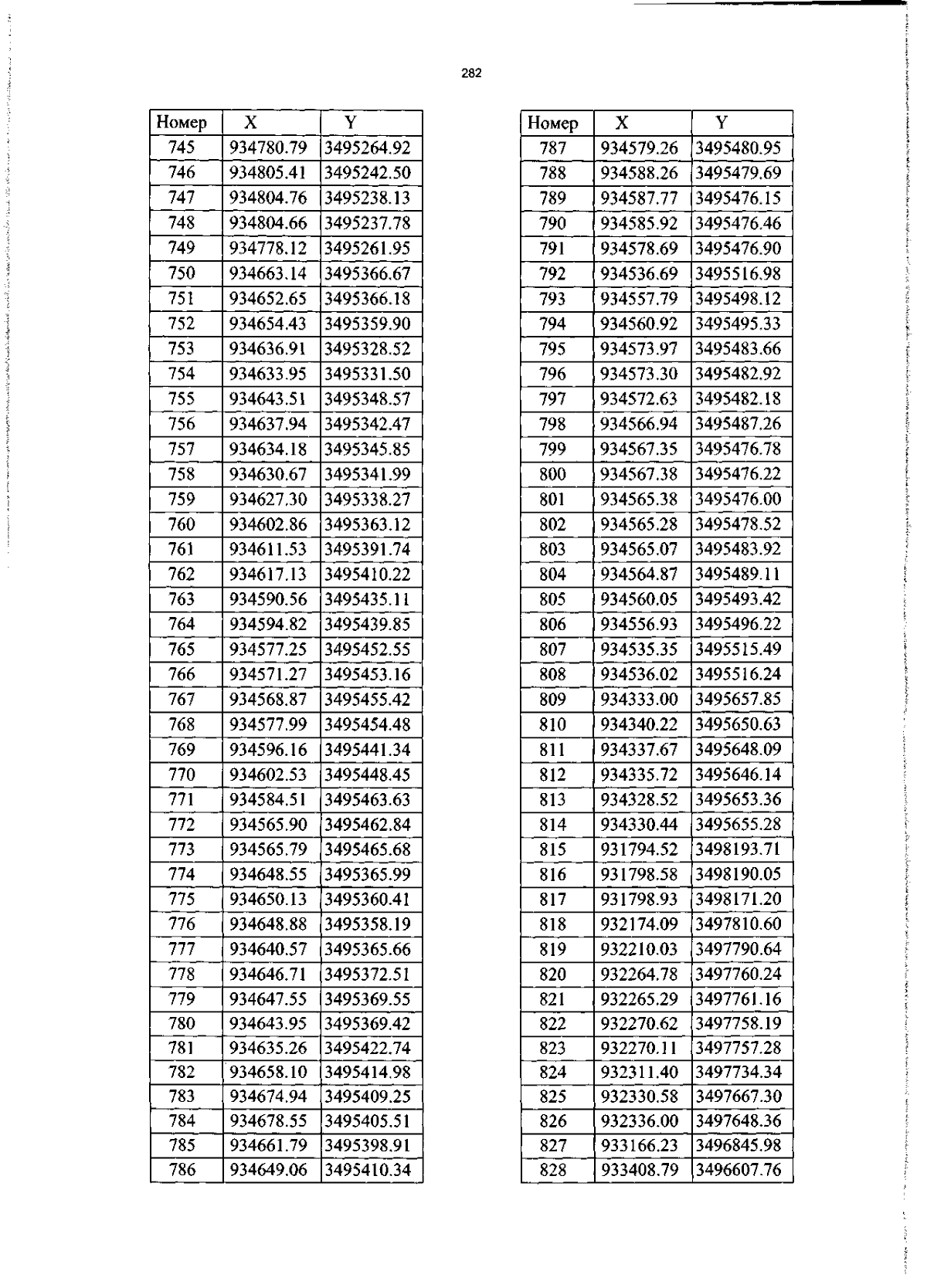 282

| Номер | X | Y |
|---|---|---|
| 745 | 934780.79 | 3495264.92 |
| 746 | 934805.41 | 3495242.50 |
| 747 | 934804.76 | 3495238.13 |
| 748 | 934804.66 | 3495237.78 |
| 749 | 934778.12 | 3495261.95 |
| 750 | 934663.14 | 3495366.67 |
| 751 | 934652.65 | 3495366.18 |
| 752 | 934654.43 | 3495359.90 |
| 753 | 934636.91 | 3495328.52 |
| 754 | 934633.95 | 3495331.50 |
| 755 | 934643.51 | 3495348.57 |
| 756 | 934637.94 | 3495342.47 |
| 757 | 934634.18 | 3495345.85 |
| 758 | 934630.67 | 3495341.99 |
| 759 | 934627.30 | 3495338.27 |
| 760 | 934602.86 | 3495363.12 |
| 761 | 934611.53 | 3495391.74 |
| 762 | 934617.13 | 3495410.22 |
| 763 | 934590.56 | 3495435.11 |
| 764 | 934594.82 | 3495439.85 |
| 765 | 934577.25 | 3495452.55 |
| 766 | 934571.27 | 3495453.16 |
| 767 | 934568.87 | 3495455.42 |
| 768 | 934577.99 | 3495454.48 |
| 769 | 934596.16 | 3495441.34 |
| 770 | 934602.53 | 3495448.45 |
| 771 | 934584.51 | 3495463.63 |
| 772 | 934565.90 | 3495462.84 |
| 773 | 934565.79 | 3495465.68 |
| 774 | 934648.55 | 3495365.99 |
| 775 | 934650.13 | 3495360.41 |
| 776 | 934648.88 | 3495358.19 |
| 777 | 934640.57 | 3495365.66 |
| 778 | 934646.71 | 3495372.51 |
| 779 | 934647.55 | 3495369.55 |
| 780 | 934643.95 | 3495369.42 |
| 781 | 934635.26 | 3495422.74 |
| 782 | 934658.10 | 3495414.98 |
| 783 | 934674.94 | 3495409.25 |
| 784 | 934678.55 | 3495405.51 |
| 785 | 934661.79 | 3495398.91 |
| 786 | 934649.06 | 3495410.34 |

| Номер | X | Y |
|---|---|---|
| 787 | 934579.26 | 3495480.95 |
| 788 | 934588.26 | 3495479.69 |
| 789 | 934587.77 | 3495476.15 |
| 790 | 934585.92 | 3495476.46 |
| 791 | 934578.69 | 3495476.90 |
| 792 | 934536.69 | 3495516.98 |
| 793 | 934557.79 | 3495498.12 |
| 794 | 934560.92 | 3495495.33 |
| 795 | 934573.97 | 3495483.66 |
| 796 | 934573.30 | 3495482.92 |
| 797 | 934572.63 | 3495482.18 |
| 798 | 934566.94 | 3495487.26 |
| 799 | 934567.35 | 3495476.78 |
| 800 | 934567.38 | 3495476.22 |
| 801 | 934565.38 | 3495476.00 |
| 802 | 934565.28 | 3495478.52 |
| 803 | 934565.07 | 3495483.92 |
| 804 | 934564.87 | 3495489.11 |
| 805 | 934560.05 | 3495493.42 |
| 806 | 934556.93 | 3495496.22 |
| 807 | 934535.35 | 3495515.49 |
| 808 | 934536.02 | 3495516.24 |
| 809 | 934333.00 | 3495657.85 |
| 810 | 934340.22 | 3495650.63 |
| 811 | 934337.67 | 3495648.09 |
| 812 | 934335.72 | 3495646.14 |
| 813 | 934328.52 | 3495653.36 |
| 814 | 934330.44 | 3495655.28 |
| 815 | 931794.52 | 3498193.71 |
| 816 | 931798.58 | 3498190.05 |
| 817 | 931798.93 | 3498171.20 |
| 818 | 932174.09 | 3497810.60 |
| 819 | 932210.03 | 3497790.64 |
| 820 | 932264.78 | 3497760.24 |
| 821 | 932265.29 | 3497761.16 |
| 822 | 932270.62 | 3497758.19 |
| 823 | 932270.11 | 3497757.28 |
| 824 | 932311.40 | 3497734.34 |
| 825 | 932330.58 | 3497667.30 |
| 826 | 932336.00 | 3497648.36 |
| 827 | 933166.23 | 3496845.98 |
| 828 | 933408.79 | 3496607.76 |